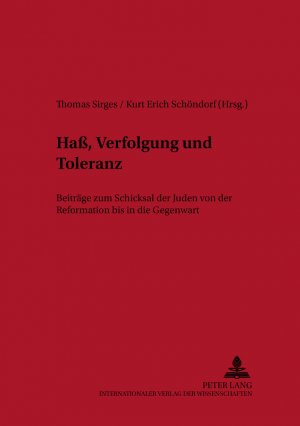 Thomas Sirges / Kurt Erich Schöndorf (Hrsg.)

Haß, Verfolgung und Toleranz

Beiträge zum Schicksal der Juden von der Reformation bis in die Gegenwart

PETER LANG
INTERNATIONALER VERLAG DER WISSENSCHAFTEN